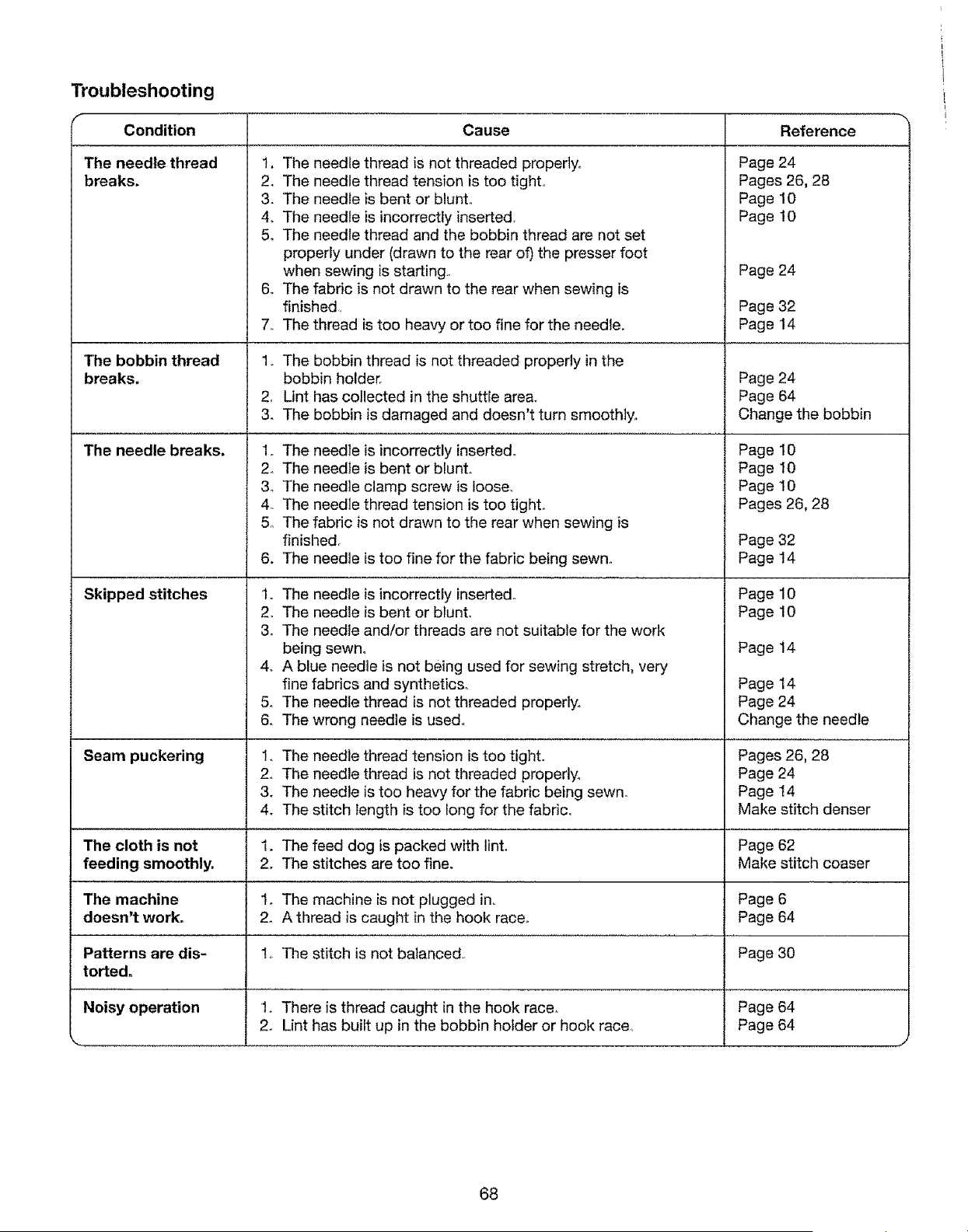 Troubleshooting

| Condition | Cause | Reference |
|---|---|---|
| The needle thread breaks. | 1. The needle thread is not threaded properly. 2. The needle thread tension is too tight. 3. The needle is bent or blunt. 4. The needle is incorrectly inserted. 5. The needle thread and the bobbin thread are not set properly under (drawn to the rear of) the presser foot when sewing is starting. 6. The fabric is not drawn to the rear when sewing is finished. 7. The thread is too heavy or too fine for the needle. | Page 24 Pages 26, 28 Page 10 Page 10 Page 24 Page 32 Page 14 |
| The bobbin thread breaks. | 1. The bobbin thread is not threaded properly in the bobbin holder. 2. Lint has collected in the shuttle area. 3. The bobbin is damaged and doesn't turn smoothly. | Page 24 Page 64 Change the bobbin |
| The needle breaks. | 1. The needle is incorrectly inserted. 2. The needle is bent or blunt. 3. The needle clamp screw is loose. 4. The needle thread tension is too tight. 5. The fabric is not drawn to the rear when sewing is finished. 6. The needle is too fine for the fabric being sewn. | Page 10 Page 10 Page 10 Pages 26, 28 Page 32 Page 14 |
| Skipped stitches | 1. The needle is incorrectly inserted. 2. The needle is bent or blunt. 3. The needle and/or threads are not suitable for the work being sewn. 4. A blue needle is not being used for sewing stretch, very fine fabrics and synthetics. 5. The needle thread is not threaded properly. 6. The wrong needle is used. | Page 10 Page 10 Page 14 Page 14 Page 24 Change the needle |
| Seam puckering | 1. The needle thread tension is too tight. 2. The needle thread is not threaded properly. 3. The needle is too heavy for the fabric being sewn. 4. The stitch length is too long for the fabric. | Pages 26, 28 Page 24 Page 14 Make stitch denser |
| The cloth is not feeding smoothly. | 1. The feed dog is packed with lint. 2. The stitches are too fine. | Page 62 Make stitch coaser |
| The machine doesn't work. | 1. The machine is not plugged in. 2. A thread is caught in the hook race. | Page 6 Page 64 |
| Patterns are distorted. | 1. The stitch is not balanced. | Page 30 |
| Noisy operation | 1. There is thread caught in the hook race. 2. Lint has built up in the bobbin holder or hook race. | Page 64 Page 64 |

68